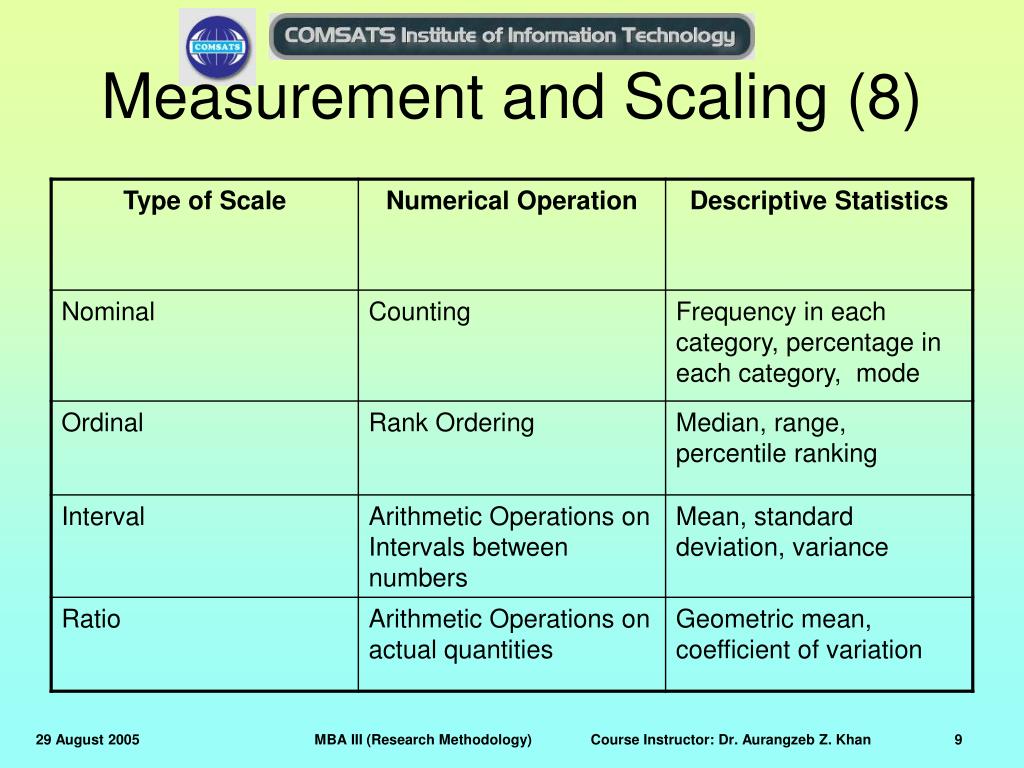 COMSATS

COMSATS Institute of Information Technology

Measurement and Scaling (8)

| Type of Scale | Numerical Operation | Descriptive Statistics |
|---|---|---|
| Nominal | Counting | Frequency in each category, percentage in each category, mode |
| Ordinal | Rank Ordering | Median, range, percentile ranking |
| Interval | Arithmetic Operations on Intervals between numbers | Mean, standard deviation, variance |
| Ratio | Arithmetic Operations on actual quantities | Geometric mean, coefficient of variation |

29 August 2005 MBA III (Research Methodology) Course Instructor: Dr. Aurangzeb Z. Khan 9